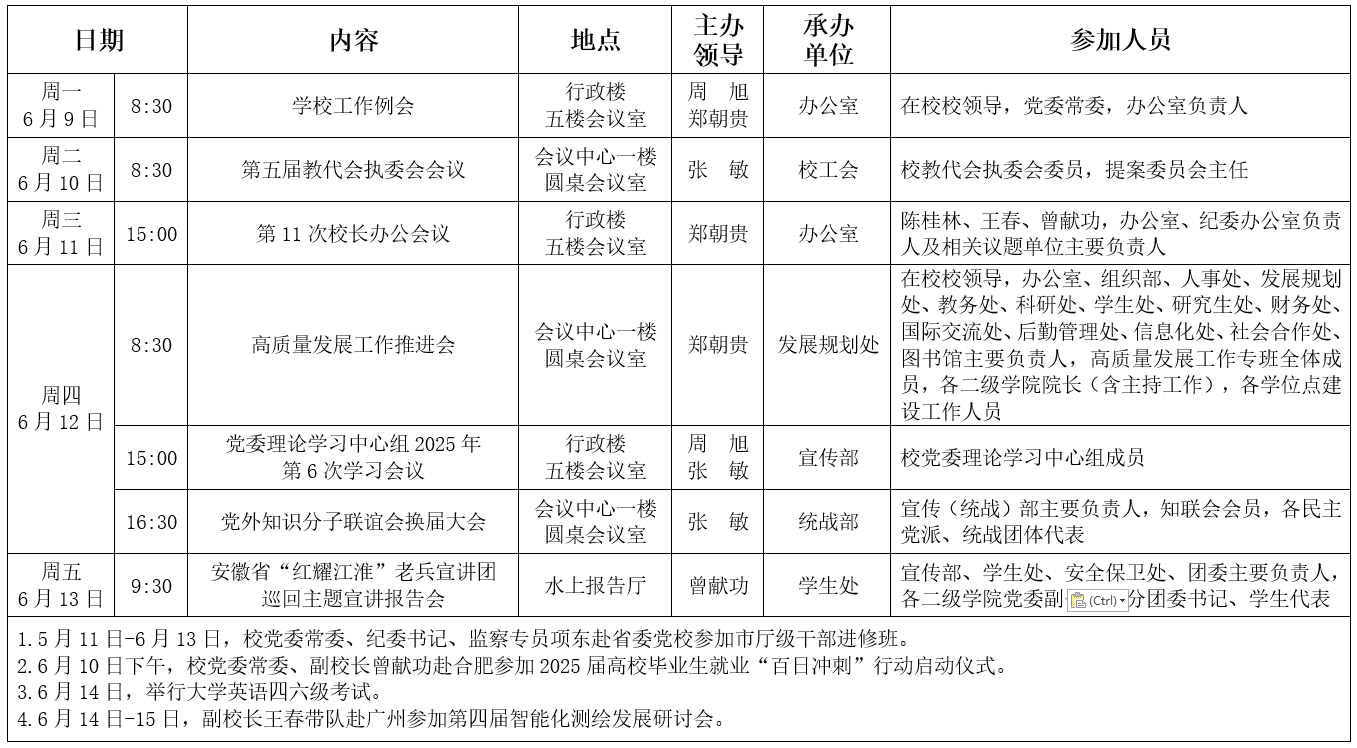 | 日期 | | 内容 | 地点 | 主办领导 | 承办单位 | 参加人员 |
|---|---|---|---|---|---|---|
| 周一 6月9日 | 8:30 | 学校工作例会 | 行政楼 五楼会议室 | 周 旭 郑朝贵 | 办公室 | 在校校领导，党委常委，办公室负责人 |
| 周二 6月10日 | 8:30 | 第五届教代会执委会会议 | 会议中心一楼 圆桌会议室 | 张 敏 | 校工会 | 校教代会执委会委员，提案委员会主任 |
| 周三 6月11日 | 15:00 | 第11次校长办公会议 | 行政楼 五楼会议室 | 郑朝贵 | 办公室 | 陈桂林、王春、曾献功，办公室、纪委办公室负责人及相关议题单位主要负责人 |
| 周四 6月12日 | 8:30 | 高质量发展工作推进会 | 会议中心一楼 圆桌会议室 | 郑朝贵 | 发展规划处 | 在校校领导，办公室、组织部、人事处、发展规划处、教务处、科研处、学生处、研究生处、财务处、国际交流处、后勤管理处、信息化处、社会合作处、图书馆主要负责人，高质量发展工作专班全体成员，各二级学院院长（含主持工作），各学位点建设工作人员 |
| | 15:00 | 党委理论学习中心组2025年第6次学习会议 | 行政楼 五楼会议室 | 周 旭 张 敏 | 宣传部 | 校党委理论学习中心组成员 |
| | 16:30 | 党外知识分子联谊会换届大会 | 会议中心一楼 圆桌会议室 | 张 敏 | 统战部 | 宣传（统战）部主要负责人，知联会会员，各民主党派、统战团体代表 |
| 周五 6月13日 | 9:30 | 安徽省“红耀江淮”老兵宣讲团巡回主题宣讲报告会 | 水上报告厅 | 曾献功 | 学生处 | 宣传部、学生处、安全保卫处、团委主要负责人，各二级学院党委副 (Ctrl) 分团委书记、学生代表 |

1.5月11日-6月13日，校党委常委、纪委书记、监察专员项东赴省委党校参加市厅级干部进修班。
2.6月10日下午，校党委常委、副校长曾献功赴合肥参加2025届高校毕业生就业“百日冲刺”行动启动仪式。
3.6月14日，举行大学英语四六级考试。
4.6月14日-15日，副校长王春带队赴广州参加第四届智能化测绘发展研讨会。